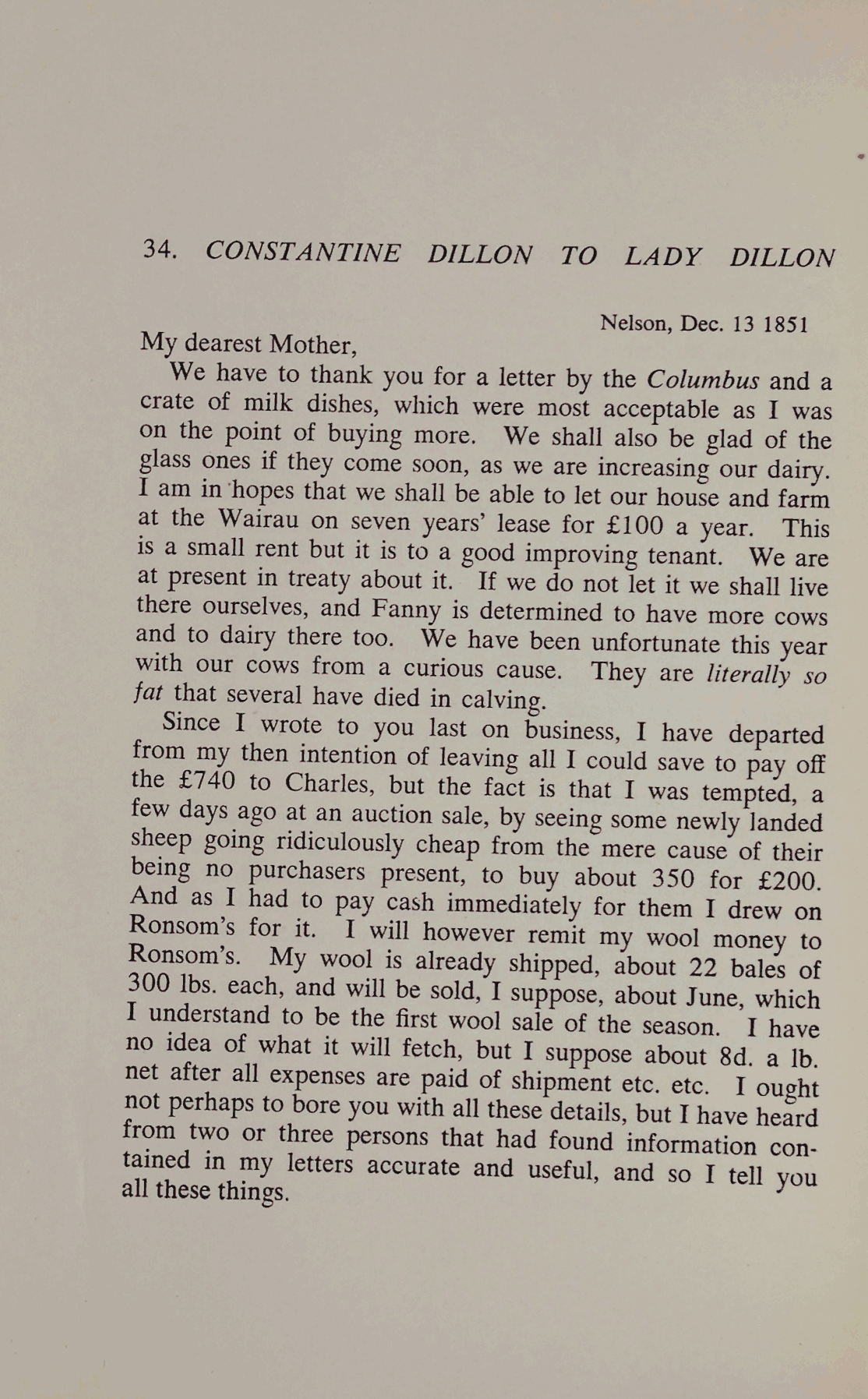 34. CONSTANTINE DILLON TO LADY DILLON

Nelson, Dec. 13 1851

My dearest Mother,

We have to thank you for a letter by the Columbus and a crate of milk dishes, which were most acceptable as I was on the point of buying more. We shall also be glad of the glass ones if they come soon, as we are increasing our dairy. I am in hopes that we shall be able to let our house and farm at the Wairau on seven years' lease for £100 a year. This is a small rent but it is to a good improving tenant. We are at present in treaty about it. If we do not let it we shall live there ourselves, and Fanny is determined to have more cows and to dairy there too. We have been unfortunate this year with our cows from a curious cause. They are literally so fat that several have died in calving.

Since I wrote to you last on business, I have departed from my then intention of leaving all I could save to pay off the £740 to Charles, but the fact is that I was tempted, a few days ago at an auction sale, by seeing some newly landed sheep going ridiculously cheap from the mere cause of their being no purchasers present, to buy about 350 for £200. And as I had to pay cash immediately for them I drew on Ronsom's for it. I will however remit my wool money to Ronsom's. My wool is already shipped, about 22 bales of 300 lbs. each, and will be sold, I suppose, about June, which I understand to be the first wool sale of the season. I have no idea of what it will fetch, but I suppose about 8d. a lb. net after all expenses are paid of shipment etc. etc. I ought not perhaps to bore you with all these details, but I have heard from two or three persons that had found information contained in my letters accurate and useful, and so I tell you all these things.